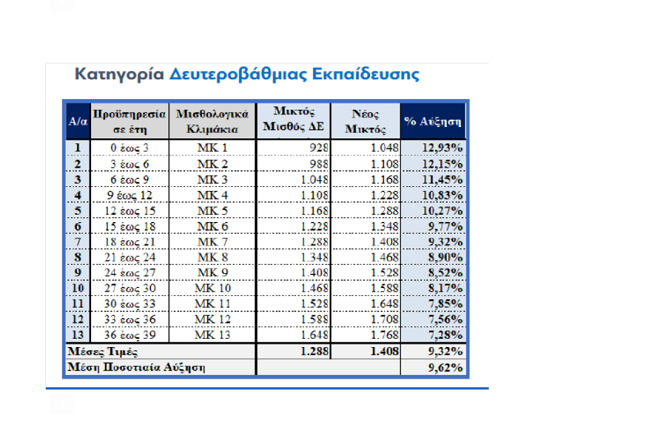 Κατηγορία Δευτεροβάθμιας Εκπαίδευσης

| Α/α | Προϋπηρεσία σε έτη | Μισθολογικά Κλιμάκια | Μικτός Μισθός ΔΕ | Νέος Μικτός | % Αύξηση |
|---|---|---|---|---|---|
| 1 | 0 έως 3 | ΜΚ 1 | 928 | 1.048 | 12,93% |
| 2 | 3 έως 6 | ΜΚ 2 | 988 | 1.108 | 12,15% |
| 3 | 6 έως 9 | ΜΚ 3 | 1.048 | 1.168 | 11,45% |
| 4 | 9 έως 12 | ΜΚ 4 | 1.108 | 1.228 | 10,83% |
| 5 | 12 έως 15 | ΜΚ 5 | 1.168 | 1.288 | 10,27% |
| 6 | 15 έως 18 | ΜΚ 6 | 1.228 | 1.348 | 9,77% |
| 7 | 18 έως 21 | ΜΚ 7 | 1.288 | 1.408 | 9,32% |
| 8 | 21 έως 24 | ΜΚ 8 | 1.348 | 1.468 | 8,90% |
| 9 | 24 έως 27 | ΜΚ 9 | 1.408 | 1.528 | 8,52% |
| 10 | 27 έως 30 | ΜΚ 10 | 1.468 | 1.588 | 8,17% |
| 11 | 30 έως 33 | ΜΚ 11 | 1.528 | 1.648 | 7,85% |
| 12 | 33 έως 36 | ΜΚ 12 | 1.588 | 1.708 | 7,56% |
| 13 | 36 έως 39 | ΜΚ 13 | 1.648 | 1.768 | 7,28% |
| Μέσες Τιμές | | | 1.288 | 1.408 | 9,32% |
| Μέση Ποσοτιαία Αύξηση | | | | | 9,62% |